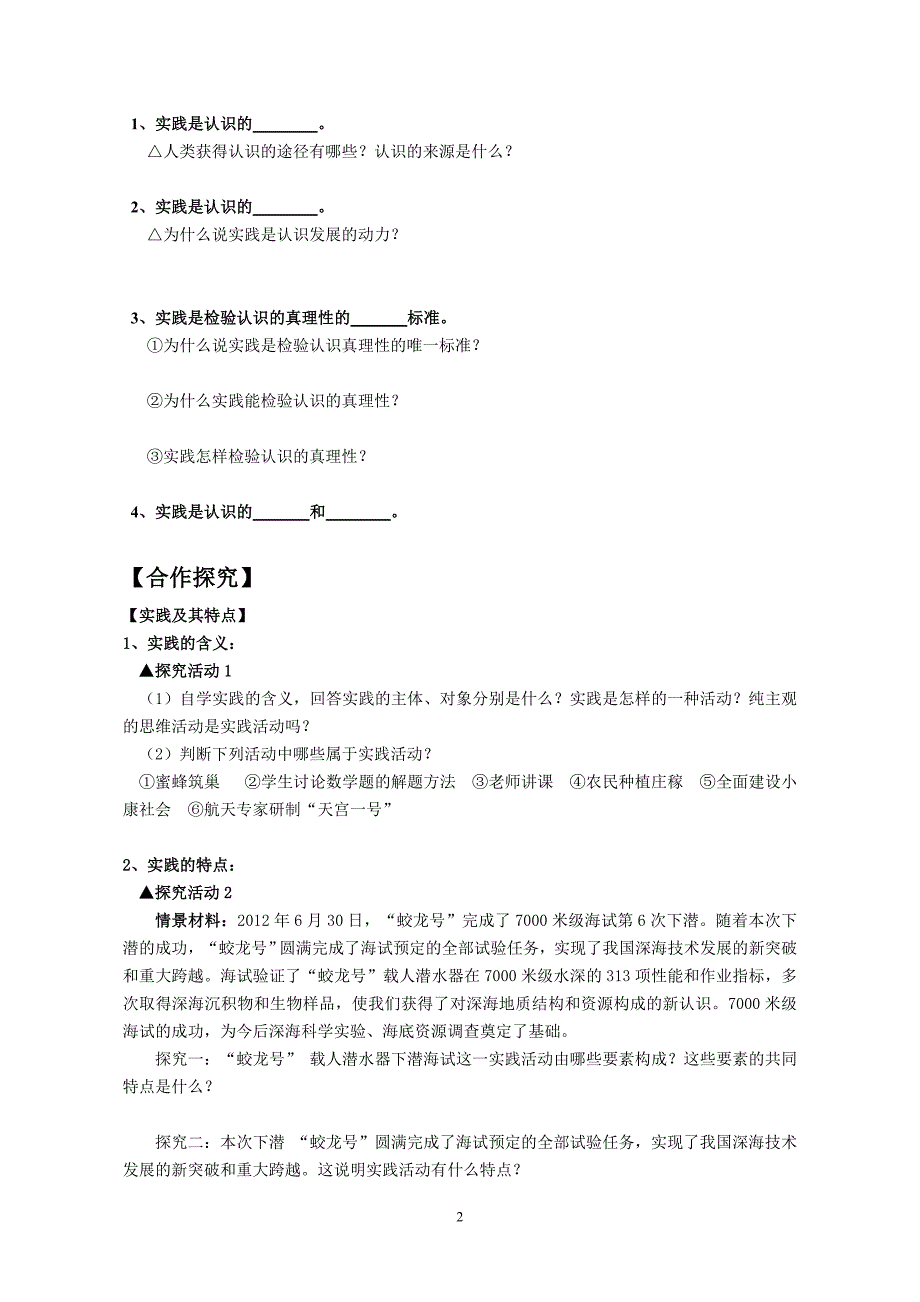 1、实践是认识的________。

△人类获得认识的途径有哪些？认识的来源是什么？

2、实践是认识的________。

△为什么说实践是认识发展的动力？

3、实践是检验认识的真理性的_______标准。

①为什么说实践是检验认识真理性的唯一标准？

②为什么实践能检验认识的真理性？

③实践怎样检验认识的真理性？

4、实践是认识的_______和________。

【合作探究】

【实践及其特点】

1、实践的含义：

▲探究活动 1

（1）自学实践的含义，回答实践的主体、对象分别是什么？实践是怎样的一种活动？纯主观的思维活动是实践活动吗？

（2）判断下列活动中哪些属于实践活动？

①蜜蜂筑巢 ②学生讨论数学题的解题方法 ③老师讲课 ④农民种植庄稼 ⑤全面建设小康社会 ⑥航天专家研制“天宫一号”

2、实践的特点：

▲探究活动 2

情景材料：2012 年 6 月 30 日，“蛟龙号”完成了 7000 米级海试第 6 次下潜。随着本次下潜的成功，“蛟龙号”圆满完成了海试预定的全部试验任务，实现了我国深海技术发展的新突破和重大跨越。海试验证了“蛟龙号”载人潜水器在 7000 米级水深的 313 项性能和作业指标，多次取得深海沉积物和生物样品，使我们获得了对深海地质结构和资源构成的新认识。7000 米级海试的成功，为今后深海科学实验、海底资源调查奠定了基础。

探究一：“蛟龙号” 载人潜水器下潜海试这一实践活动由哪些要素构成？这些要素的共同特点是什么？

探究二：本次下潜 “蛟龙号”圆满完成了海试预定的全部试验任务，实现了我国深海技术发展的新突破和重大跨越。这说明实践活动有什么特点？

2